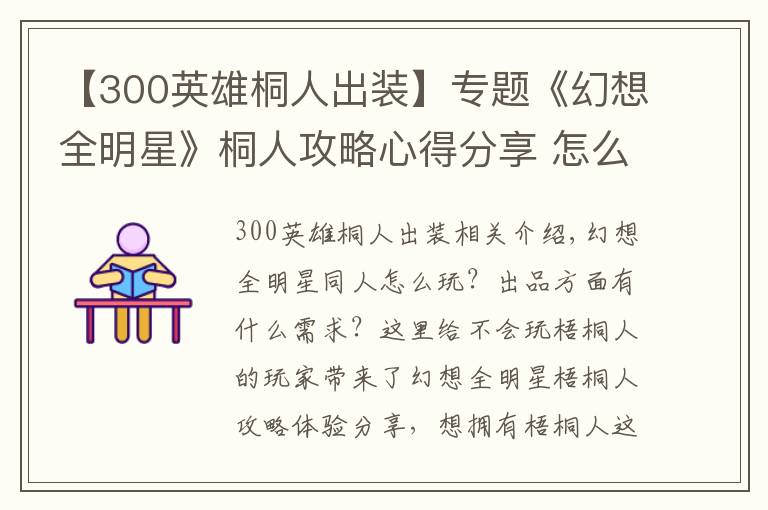 【300英雄桐人出装】专题《幻想全明星》桐人攻略心得分享 怎么

300英雄桐人出装相关介绍，幻想全明星同人怎么玩？出品方面有什么需求？这里给不会玩梧桐人的玩家带来了幻想全明星梧桐人攻略体验分享，想拥有梧桐人这